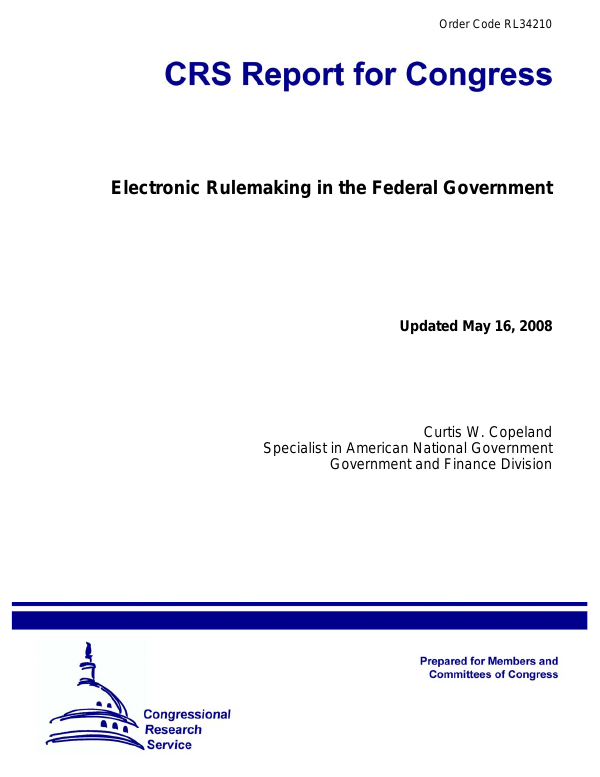 Order Code RL34210

CRS Report for Congress

Electronic Rulemaking in the Federal Government

Updated May 16, 2008

Curtis W. Copeland
Specialist in American National Government
Government and Finance Division

Congressional Research Service

Prepared for Members and Committees of Congress